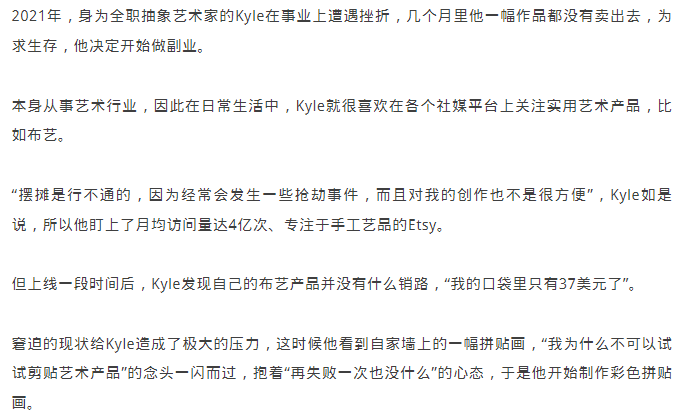 2021年，身为全职抽象艺术家的Kyle在事业上遭遇挫折，几个月里他一幅作品都没有卖出去，为求生存，他决定开始做副业。

本身从事艺术行业，因此在日常生活中，Kyle就很喜欢在各个社媒平台上关注实用艺术产品，比如布艺。

“摆摊是行不通的，因为经常会发生一些抢劫事件，而且对我的创作也不是很方便”，Kyle如是说，所以他盯上了月均访问量达4亿次、专注于手工艺品的Etsy。

但上线一段时间后，Kyle发现自己的布艺产品并没有什么销路，“我的口袋里只有37美元了”。

窘迫的现状给Kyle造成了极大的压力，这时候他看到自家墙上的一幅拼贴画，“我为什么不可以试试剪贴艺术产品”的念头一闪而过，抱着“再失败一次也没什么”的心态，于是他开始制作彩色拼贴画。